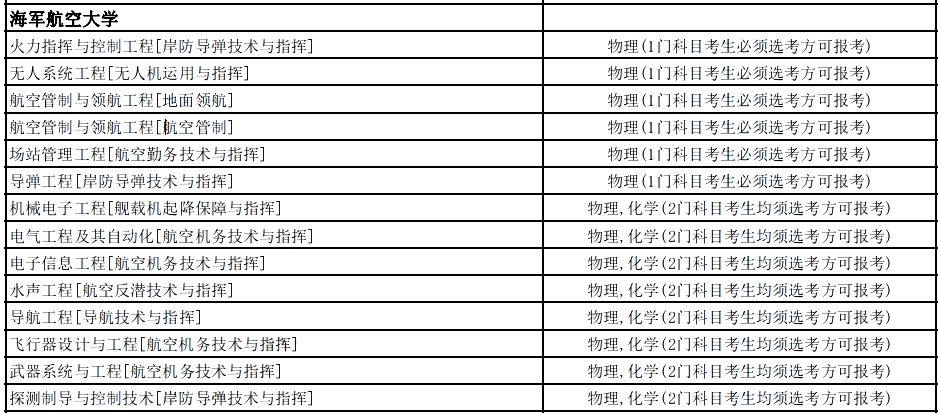 | 海军航空大学 | |
|---|---|
| 火力指挥与控制工程[岸防导弹技术与指挥] | 物理(1门科目考生必须选考方可报考) |
| 无人系统工程[无人机运用与指挥] | 物理(1门科目考生必须选考方可报考) |
| 航空管制与领航工程[地面领航] | 物理(1门科目考生必须选考方可报考) |
| 航空管制与领航工程[航空管制] | 物理(1门科目考生必须选考方可报考) |
| 场站管理工程[航空勤务技术与指挥] | 物理(1门科目考生必须选考方可报考) |
| 导弹工程[岸防导弹技术与指挥] | 物理(1门科目考生必须选考方可报考) |
| 机械电子工程[舰载机起降保障与指挥] | 物理,化学(2门科目考生均须选考方可报考) |
| 电气工程及其自动化[航空机务技术与指挥] | 物理,化学(2门科目考生均须选考方可报考) |
| 电子信息工程[航空机务技术与指挥] | 物理,化学(2门科目考生均须选考方可报考) |
| 水声工程[航空反潜技术与指挥] | 物理,化学(2门科目考生均须选考方可报考) |
| 导航工程[导航技术与指挥] | 物理,化学(2门科目考生均须选考方可报考) |
| 飞行器设计与工程[航空机务技术与指挥] | 物理,化学(2门科目考生均须选考方可报考) |
| 武器系统与工程[航空机务技术与指挥] | 物理,化学(2门科目考生均须选考方可报考) |
| 探测制导与控制技术[岸防导弹技术与指挥] | 物理,化学(2门科目考生均须选考方可报考) |